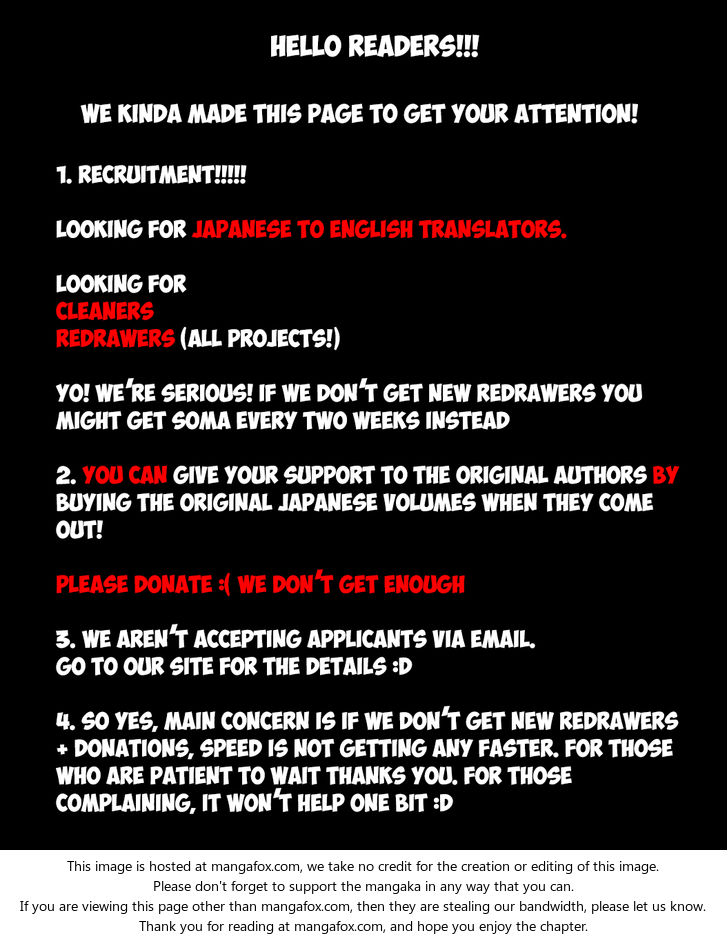 HELLO READERS!!!

WE KINDA MADE THIS PAGE TO GET YOUR ATTENTION!

1. RECRUITMENT!!!!!

LOOKING FOR JAPANESE TO ENGLISH TRANSLATORS.

LOOKING FOR
CLEANERS
REDRAWERS (ALL PROJECTS!)

YO! WE'RE SERIOUS! IF WE DON'T GET NEW REDRAWERS YOU MIGHT GET SOMA EVERY TWO WEEKS INSTEAD

2. YOU CAN GIVE YOUR SUPPORT TO THE ORIGINAL AUTHORS BY BUYING THE ORIGINAL JAPANESE VOLUMES WHEN THEY COME OUT!

PLEASE DONATE :( WE DON'T GET ENOUGH

3. WE AREN'T ACCEPTING APPLICANTS VIA EMAIL.
GO TO OUR SITE FOR THE DETAILS :D

4. SO YES, MAIN CONCERN IS IF WE DON'T GET NEW REDRAWERS + DONATIONS, SPEED IS NOT GETTING ANY FASTER. FOR THOSE WHO ARE PATIENT TO WAIT THANKS YOU. FOR THOSE COMPLAINING, IT WON'T HELP ONE BIT :D

This image is hosted at mangafox.com, we take no credit for the creation or editing of this image.
Please don't forget to support the mangaka in any way that you can.
If you are viewing this page other than mangafox.com, then they are stealing our bandwidth, please let us know.
Thank you for reading at mangafox.com, and hope you enjoy the chapter.